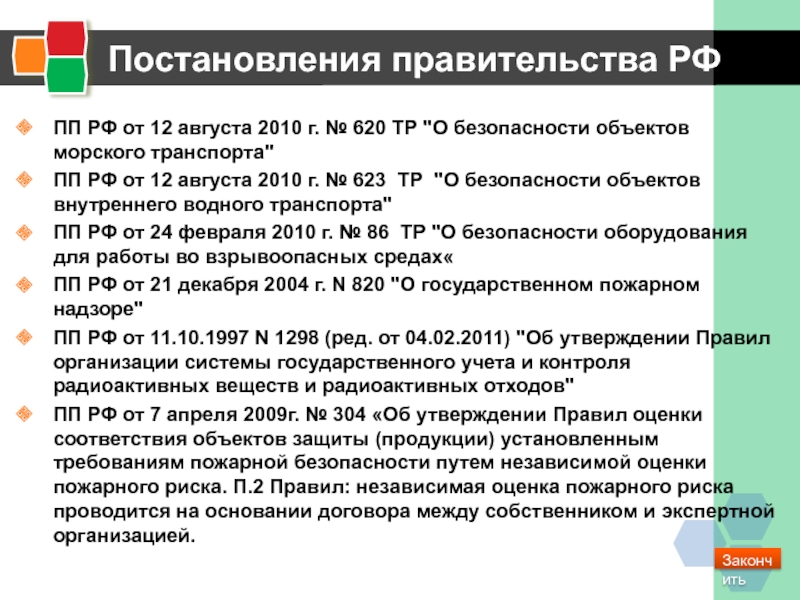 Постановления правительства РФ

ПП РФ от 12 августа 2010 г. № 620 ТР "О безопасности объектов морского транспорта"

ПП РФ от 12 августа 2010 г. № 623 ТР "О безопасности объектов внутреннего водного транспорта"

ПП РФ от 24 февраля 2010 г. № 86 ТР "О безопасности оборудования для работы во взрывоопасных средах«

ПП РФ от 21 декабря 2004 г. N 820 "О государственном пожарном надзоре"

ПП РФ от 11.10.1997 N 1298 (ред. от 04.02.2011) "Об утверждении Правил организации системы государственного учета и контроля радиоактивных веществ и радиоактивных отходов"

ПП РФ от 7 апреля 2009г. № 304 «Об утверждении Правил оценки соответствия объектов защиты (продукции) установленным требованиям пожарной безопасности путем независимой оценки пожарного риска. П.2 Правил: независимая оценка пожарного риска проводится на основании договора между собственником и экспертной организацией.

Закончить